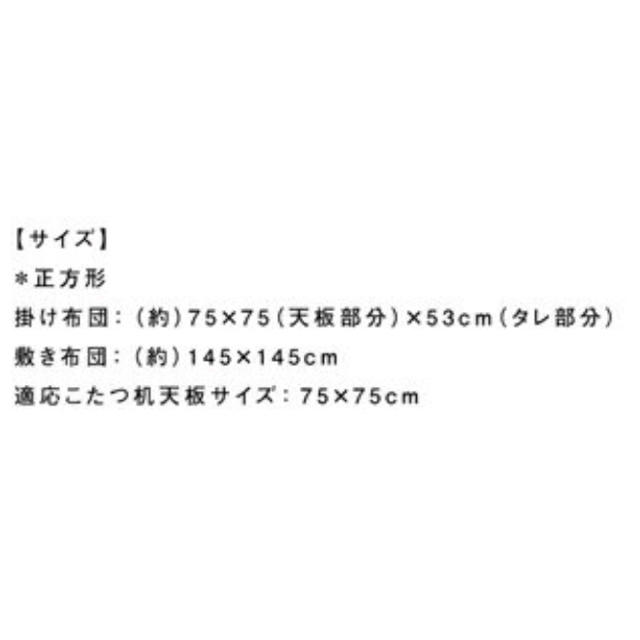 【サイズ】
＊正方形
掛け布団：（約）75×75（天板部分）×53cm（タレ部分）
敷き布団：（約）145×145cm
適応こたつ机天板サイズ：75×75cm